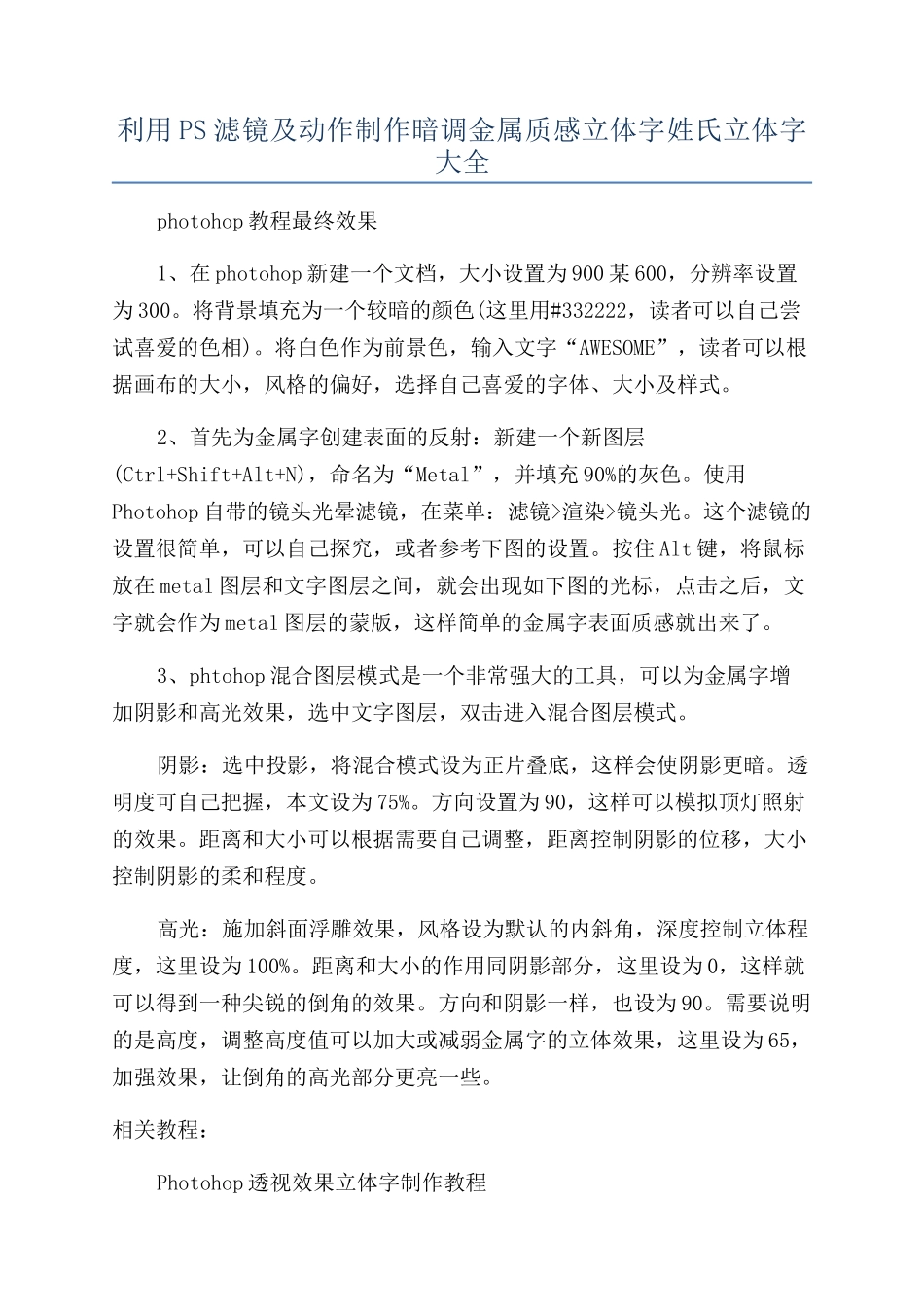 利用PS滤镜及动作制作暗调金属质感立体字姓氏立体字大全

photohop教程最终效果

1、在photohop新建一个文档，大小设置为900某600，分辨率设置为300。将背景填充为一个较暗的颜色(这里用#332222，读者可以自己尝试喜爱的色相)。将白色作为前景色，输入文字“AWESOME”，读者可以根据画布的大小，风格的偏好，选择自己喜爱的字体、大小及样式。

2、首先为金属字创建表面的反射：新建一个新图层(Ctrl+Shift+Alt+N)，命名为“Metal”，并填充90%的灰色。使用Photohop自带的镜头光晕滤镜，在菜单：滤镜>渲染>镜头光。这个滤镜的设置很简单，可以自己探究，或者参考下图的设置。按住Alt键，将鼠标放在metal图层和文字图层之间，就会出现如下图的光标，点击之后，文字就会作为metal图层的蒙版，这样简单的金属字表面质感就出来了。

3、phtohop混合图层模式是一个非常强大的工具，可以为金属字增加阴影和高光效果，选中文字图层，双击进入混合图层模式。

阴影：选中投影，将混合模式设为正片叠底，这样会使阴影更暗。透明度可自己把握，本文设为75%。方向设置为90，这样可以模拟顶灯照射的效果。距离和大小可以根据需要自己调整，距离控制阴影的位移，大小控制阴影的柔和程度。

高光：施加斜面浮雕效果，风格设为默认的内斜角，深度控制立体程度，这里设为100%。距离和大小的作用同阴影部分，这里设为0，这样就可以得到一种尖锐的倒角的效果。方向和阴影一样，也设为90。需要说明的是高度，调整高度值可以加大或减弱金属字的立体效果，这里设为65，加强效果，让倒角的高光部分更亮一些。

相关教程：

Photohop透视效果立体字制作教程